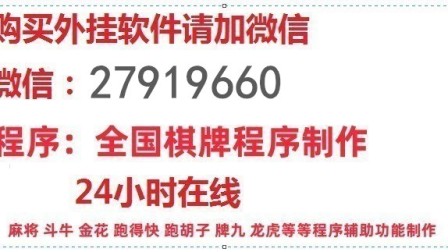 购买外挂软件请加微信

微信：27919660

程序：全国棋牌程序制作

24小时在线

麻将 斗牛 金花 跑得快 跑胡子 牌九 龙虎等等程序辅助功能制作